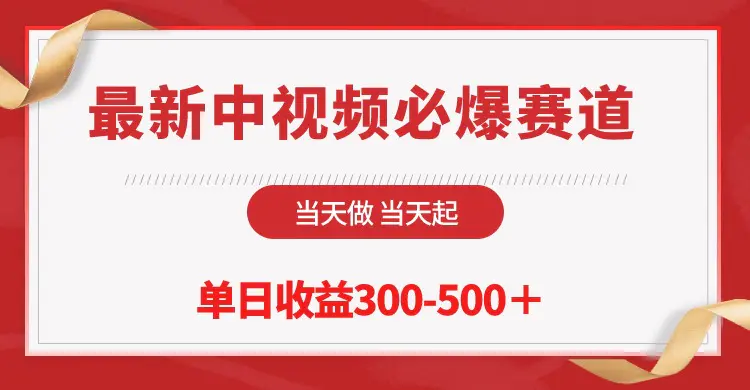 最新中视频必爆赛道

当天做 当天起

单日收益300-500＋